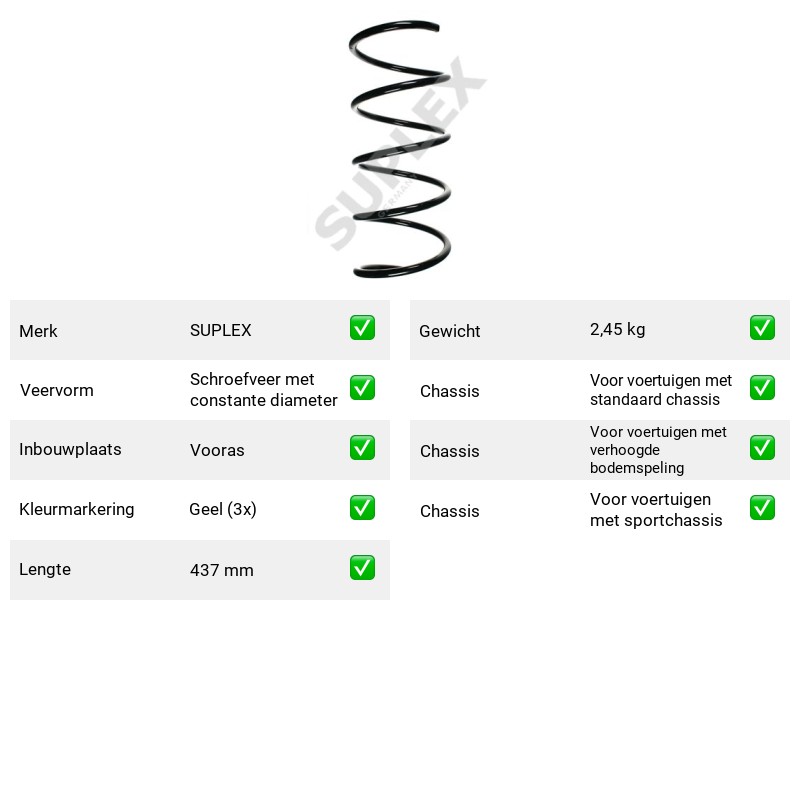 Merk SUPLEX ☑

Veervorm Schroefveer met constante diameter ☑

Inbouwplaats Vooras ☑

Kleurmarkering Geel (3x) ☑

Lengte 437 mm ☑

Gewicht 2,45 kg ☑

Chassis Voor voertuigen met standaard chassis ☑

Chassis Voor voertuigen met verhoogde bodemspeling ☑

Chassis Voor voertuigen met sportchassis ☑

SUPLEX